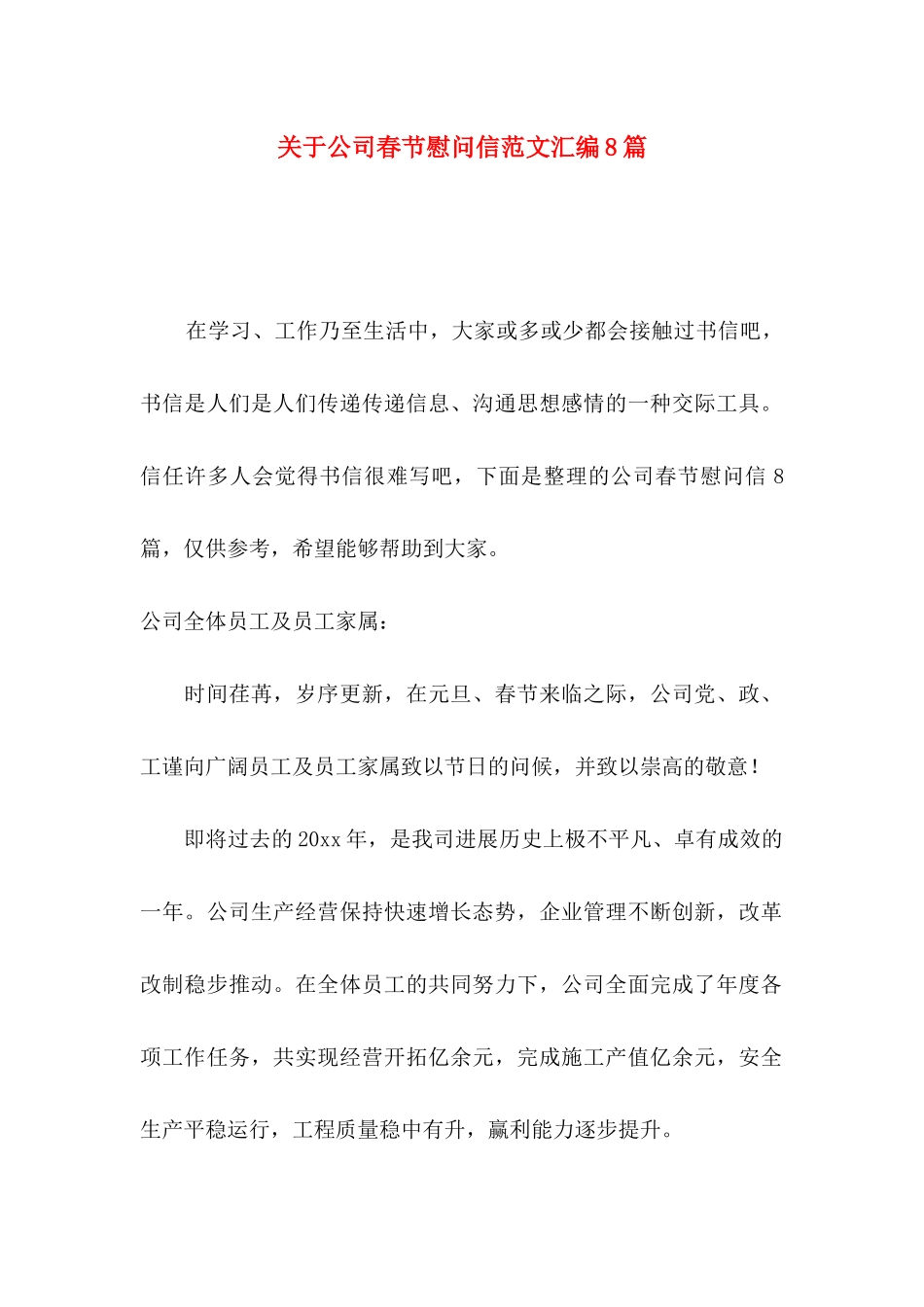 关于公司春节慰问信范文汇编8篇

在学习、工作乃至生活中，大家或多或少都会接触过书信吧，书信是人们是人们传递传递信息、沟通思想感情的一种交际工具。信任许多人会觉得书信很难写吧，下面是整理的公司春节慰问信8篇，仅供参考，希望能够帮助到大家。

公司全体员工及员工家属：

时间荏苒，岁序更新，在元旦、春节来临之际，公司党、政、工谨向广阔员工及员工家属致以节日的问候，并致以崇高的敬意！

即将过去的20xx年，是我司进展历史上极不平凡、卓有成效的一年。公司生产经营保持快速增长态势，企业管理不断创新，改革改制稳步推动。在全体员工的共同努力下，公司全面完成了年度各项工作任务，共实现经营开拓亿余元，完成施工产值亿余元，安全生产平稳运行，工程质量稳中有升，赢利能力逐步提升。